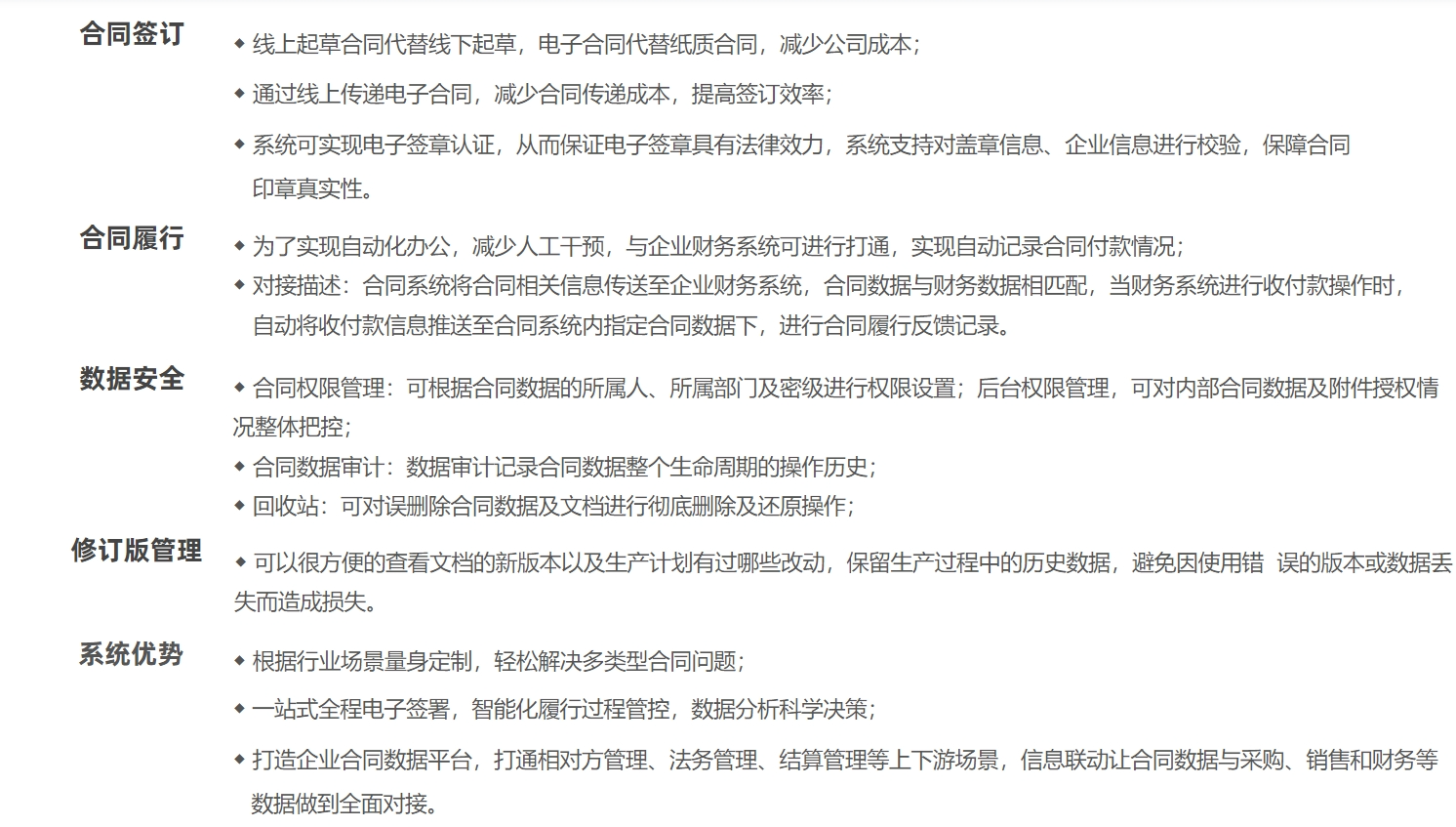 合同签订

◆ 线上起草合同代替线下起草，电子合同代替纸质合同，减少公司成本；

◆ 通过线上传递电子合同，减少合同传递成本，提高签订效率；

◆ 系统可实现电子签章认证，从而保证电子签章具有法律效力，系统支持对盖章信息、企业信息进行校验，保障合同印章真实性。

合同履行

◆ 为了实现自动化办公，减少人工干预，与企业财务系统可进行打通，实现自动记录合同付款情况；

◆ 对接描述：合同系统将合同相关信息传送至企业财务系统，合同数据与财务数据相匹配，当财务系统进行收付款操作时，自动将收付款信息推送至合同系统内指定合同数据下，进行合同履行反馈记录。

数据安全

◆ 合同权限管理：可根据合同数据的所属人、所属部门及密级进行权限设置；后台权限管理，可对内部合同数据及附件授权情况整体把控；

◆ 合同数据审计：数据审计记录合同数据整个生命周期的操作历史；

◆ 回收站：可对误删除合同数据及文档进行彻底删除及还原操作；

修订版管理

◆ 可以很方便的查看文档的新版本以及生产计划有过哪些改动，保留生产过程中的历史数据，避免因使用错 误的版本或数据丢失而造成损失。

系统优势

◆ 根据行业场景量身定制，轻松解决多类型合同问题；

◆ 一站式全程电子签署，智能化履行过程管控，数据分析科学决策；

◆ 打造企业合同数据平台，打通相对方管理、法务管理、结算管理等上下游场景，信息联动让合同数据与采购、销售和财务等数据做到全面对接。